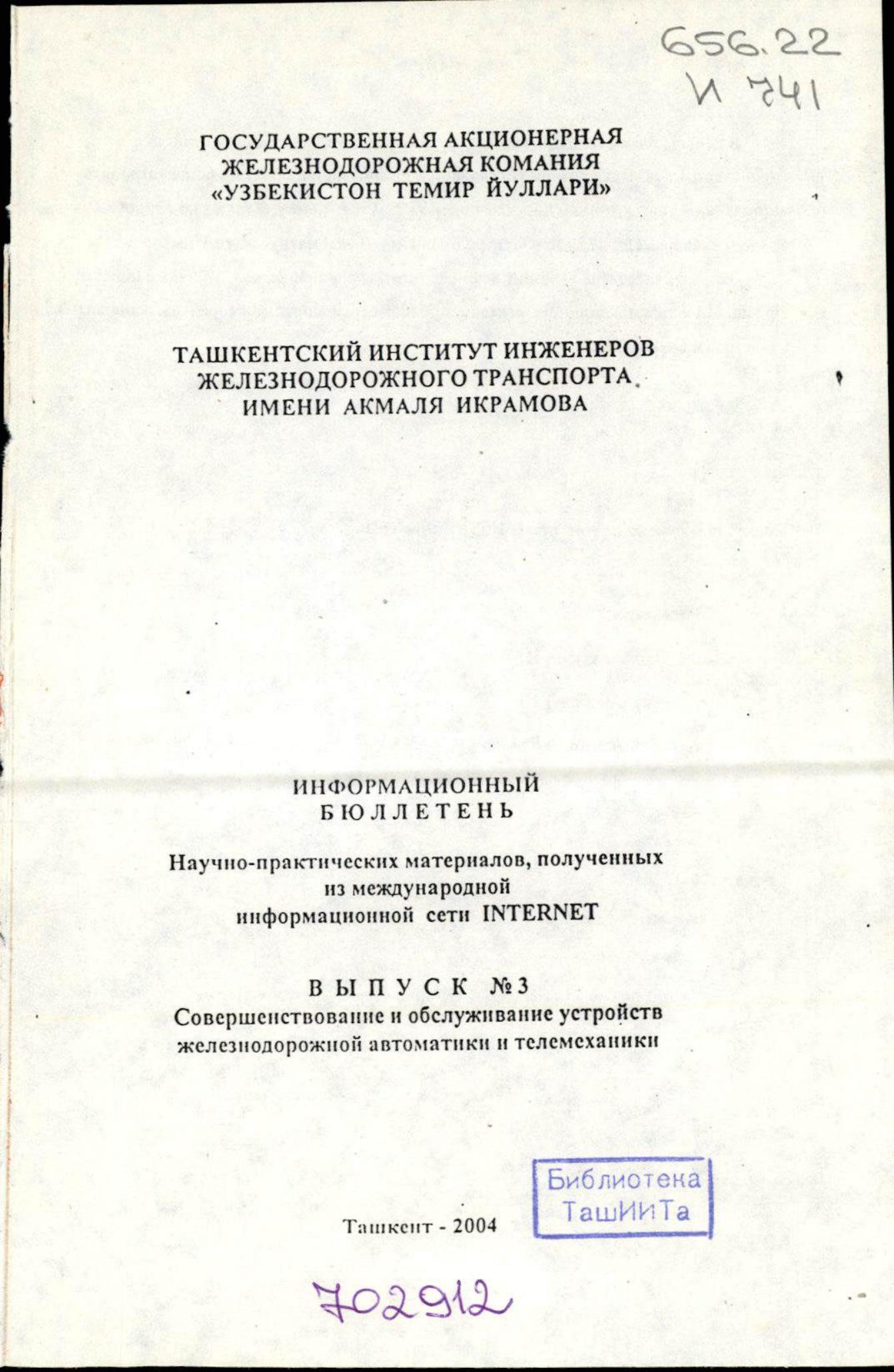 656.22
И 741

ГОСУДАРСТВЕННАЯ АКЦИОНЕРНАЯ ЖЕЛЕЗНОДОРОЖНАЯ КОМАНИЯ «УЗБЕКИСТОН ТЕМИР ЙУЛЛАРИ»

ТАШКЕНТСКИЙ ИНСТИТУТ ИНЖЕНЕРОВ ЖЕЛЕЗНОДОРОЖНОГО ТРАНСПОРТА ИМЕНИ АКМАЛЯ ИКРАМОВА

ИНФОРМАЦИОННЫЙ
БЮЛЛЕТЕНЬ

Научно-практических материалов, полученных из международной информационной сети INTERNET

ВЫПУСК №3
Совершенствование и обслуживание устройств железнодорожной автоматики и телемеханики

Библиотека
ТашИИТа

Ташкент - 2004

702912